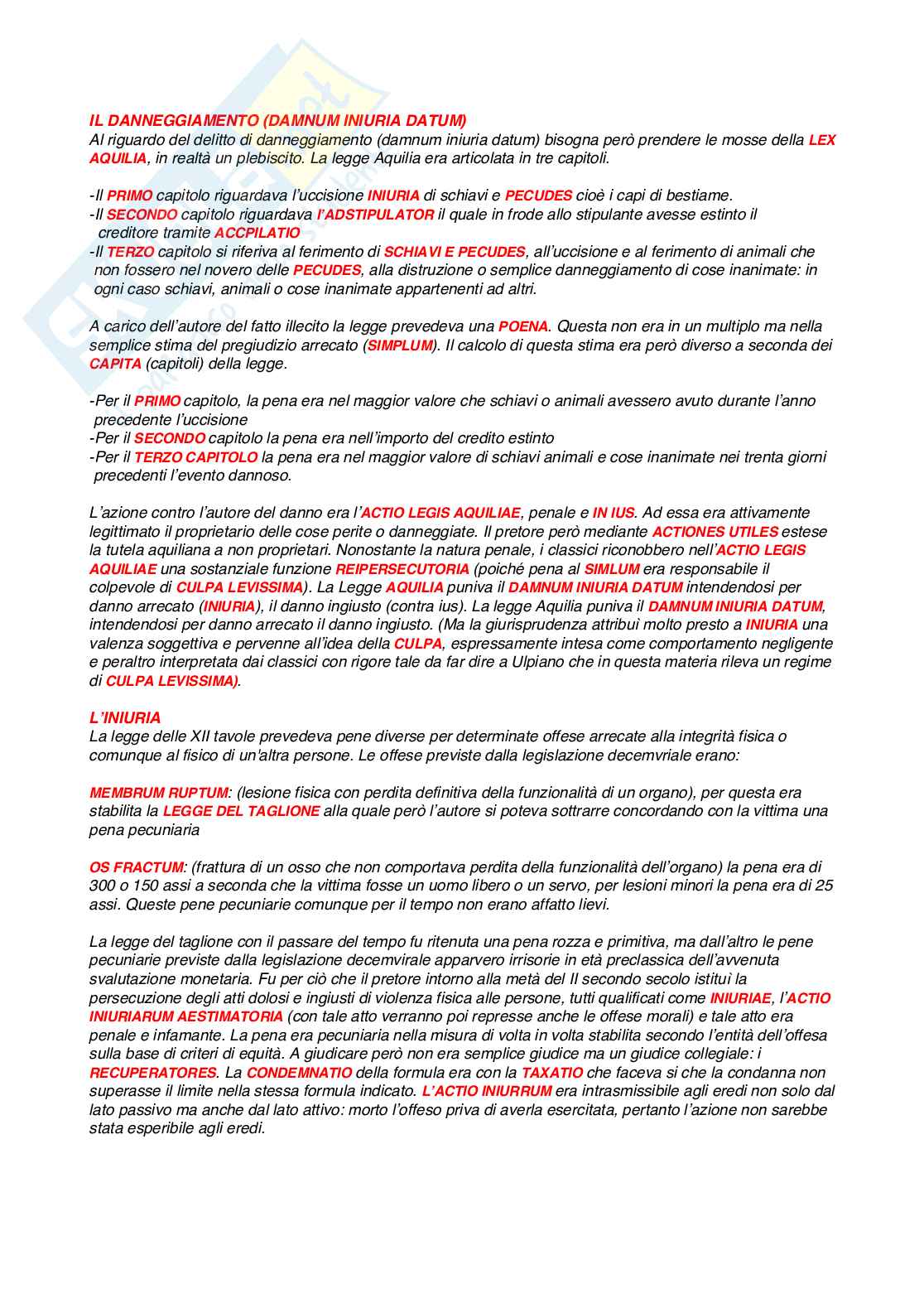 IL DANNEGGIAMENTO (DAMNUM INIURIA DATUM)
Al riguardo del delitto di danneggiamento (damnum iniuria datum) bisogna però prendere le mosse della LEX AQUILIA, in realtà un plebiscito. La legge Aquilia era articolata in tre capitoli.

-Il PRIMO capitolo riguardava l'uccisione INIURIA di schiavi e PECUDES cioè i capi di bestiame.
-Il SECONDO capitolo riguardava l'ADSTIPULATOR il quale in frode allo stipulante avesse estinto il creditore tramite ACCPILATIO
-Il TERZO capitolo si riferiva al ferimento di SCHIAVI E PECUDES, all'uccisione e al ferimento di animali che non fossero nel novero delle PECUDES, alla distruzione o semplice danneggiamento di cose inanimate: in ogni caso schiavi, animali o cose inanimate appartenenti ad altri.

A carico dell'autore del fatto illecito la legge prevedeva una POENA. Questa non era in un multiplo ma nella semplice stima del pregiudizio arrecato (SIMPLUM). Il calcolo di questa stima era però diverso a seconda dei CAPITA (capitoli) della legge.

-Per il PRIMO capitolo, la pena era nel maggior valore che schiavi o animali avessero avuto durante l'anno precedente l'uccisione
-Per il SECONDO capitolo la pena era nell'importo del credito estinto
-Per il TERZO CAPITOLO la pena era nel maggior valore di schiavi animali e cose inanimate nei trenta giorni precedenti l'evento dannoso.

L'azione contro l'autore del danno era l'ACTIO LEGIS AQUILIAE, penale e IN IUS. Ad essa era attivamente legittimato il proprietario delle cose perite o danneggiate. Il pretore però mediante ACTIONES UTILES estese la tutela aquiliana a non proprietari. Nonostante la natura penale, i classici riconobbero nell'ACTIO LEGIS AQUILIAE una sostanziale funzione REIPERSECUTORIA (poiché pena al SIMLUM era responsabile il colpevole di CULPA LEVISSIMA). La Legge AQUILIA puniva il DAMNUM INIURIA DATUM intendendosi per danno arrecato (INIURIA), il danno ingiusto (contra ius). La legge Aquilia puniva il DAMNUM INIURIA DATUM, intendendosi per danno arrecato il danno ingiusto. (Ma la giurisprudenza attribuì molto presto a INIURIA una valenza soggettiva e pervenne all'idea della CULPA, espressamente intesa come comportamento negligente e peraltro interpretata dai classici con rigore tale da far dire a Ulpiano che in questa materia rileva un regime di CULPA LEVISSIMA).

L'INIURIA
La legge delle XII tavole prevedeva pene diverse per determinate offese arrecate alla integrità fisica o comunque al fisico di un'altra persone. Le offese previste dalla legislazione decemvriale erano:

MEMBRUM RUPTUM: (lesione fisica con perdita definitiva della funzionalità di un organo), per questa era stabilita la LEGGE DEL TAGLIONE alla quale però l'autore si poteva sottrarre concordando con la vittima una pena pecuniaria

OS FRACTUM: (frattura di un osso che non comportava perdita della funzionalità dell'organo) la pena era di 300 o 150 assi a seconda che la vittima fosse un uomo libero o un servo, per lesioni minori la pena era di 25 assi. Queste pene pecuniarie comunque per il tempo non erano affatto lievi.

La legge del taglione con il passare del tempo fu ritenuta una pena rozza e primitiva, ma dall'altro le pene pecuniarie previste dalla legislazione decemvirale apparvero irrisorie in età preclassica dell'avvenuta svalutazione monetaria. Fu per ciò che il pretore intorno alla metà del II secondo secolo istituì la persecuzione degli atti dolosi e ingiusti di violenza fisica alle persone, tutti qualificati come INIURIAE, l'ACTIO INIURIARUM AESTIMATORIA (con tale atto verranno poi represse anche le offese morali) e tale atto era penale e infamante. La pena era pecuniaria nella misura di volta in volta stabilita secondo l'entità dell'offesa sulla base di criteri di equità. A giudicare però non era semplice giudice ma un giudice collegiale: i RECUPERATORES. La CONDEMNATIO della formula era con la TAXATIO che faceva si che la condanna non superasse il limite nella stessa formula indicato. L'ACTIO INIURRUM era intrasmissibile agli eredi non solo dal lato passivo ma anche dal lato attivo: morto l'offeso priva di averla esercitata, pertanto l'azione non sarebbe stata esperibile agli eredi.